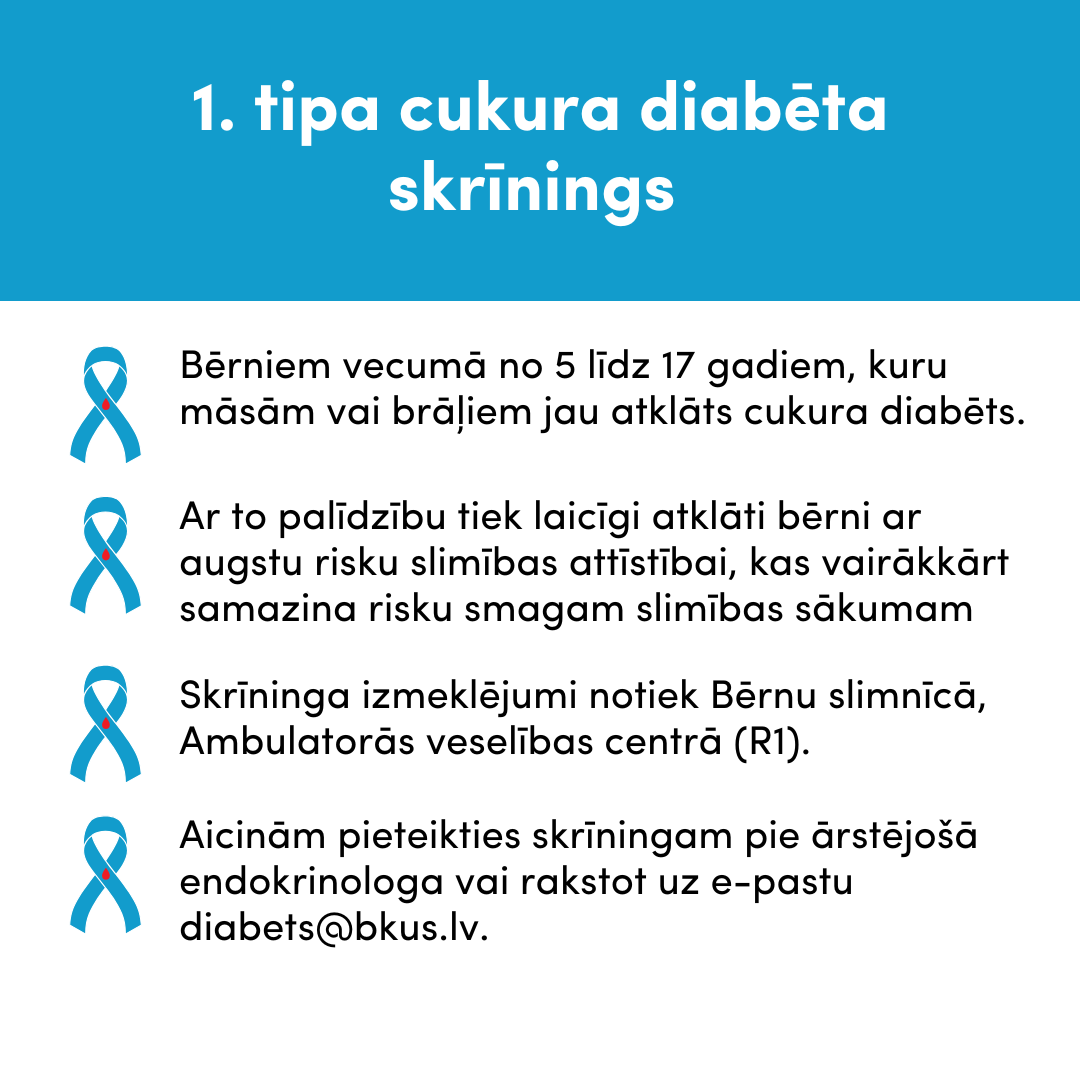 1. tipa cukura diabēta skrīnings

Bērniem vecumā no 5 līdz 17 gadiem, kuru māsām vai brāļiem jau atklāts cukura diabēts.

Ar to palīdzību tiek laicīgi atklāti bērni ar augstu risku slimības attīstībai, kas vairākkārt samazina risku smagam slimības sākumam

Skrīninga izmeklējumi notiek Bērnu slimnīcā, Ambulatorās veselības centrā (R1).

Aicinām pieteikties skrīningam pie ārstējošā endokrinologa vai rakstot uz e-pastu diabets@bkus.lv.